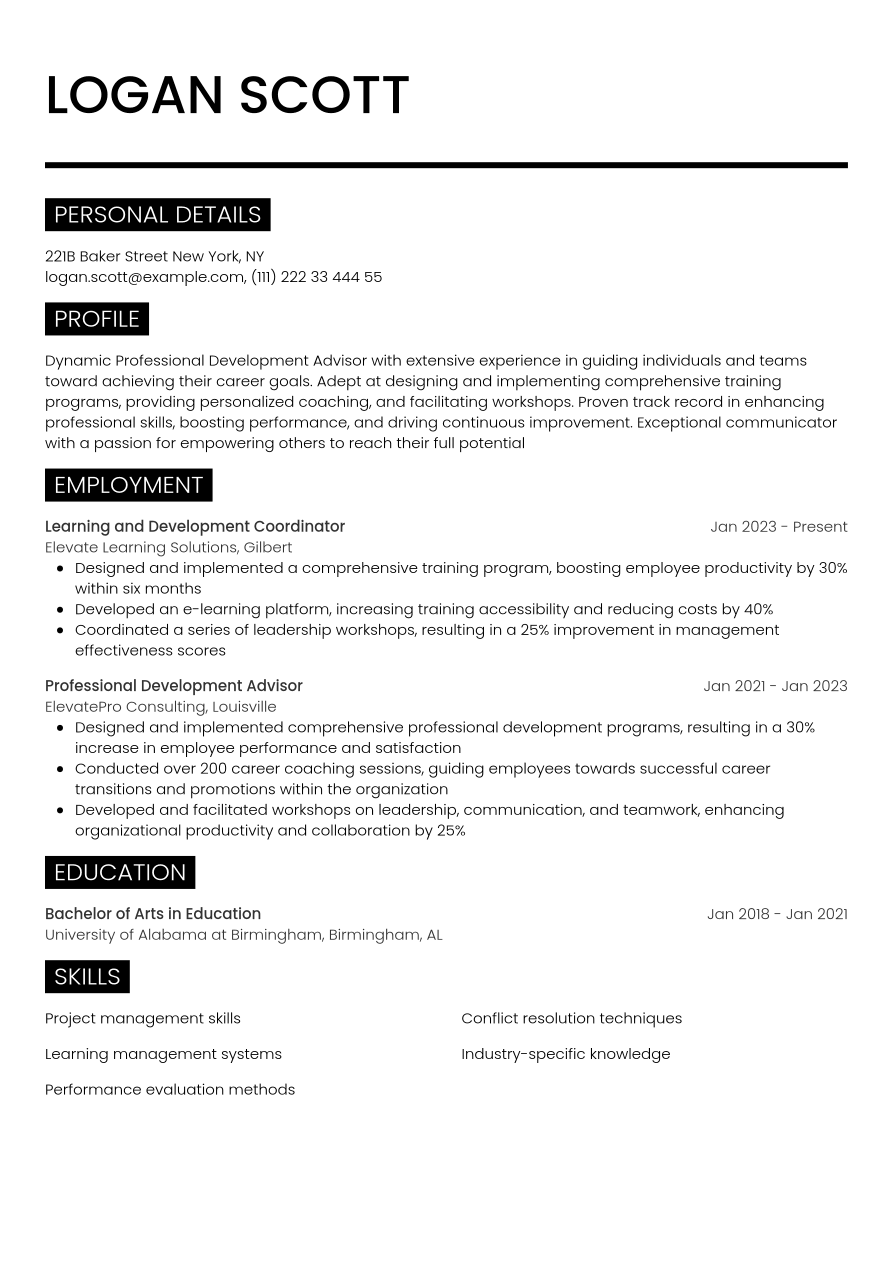 LOGAN SCOTT

PERSONAL DETAILS

221B Baker Street New York, NY
logan.scott@example.com, (111) 222 33 444 55

PROFILE

Dynamic Professional Development Advisor with extensive experience in guiding individuals and teams toward achieving their career goals. Adept at designing and implementing comprehensive training programs, providing personalized coaching, and facilitating workshops. Proven track record in enhancing professional skills, boosting performance, and driving continuous improvement. Exceptional communicator with a passion for empowering others to reach their full potential

EMPLOYMENT

Learning and Development Coordinator
Jan 2023 - Present
Elevate Learning Solutions, Gilbert
• Designed and implemented a comprehensive training program, boosting employee productivity by 30% within six months
• Developed an e-learning platform, increasing training accessibility and reducing costs by 40%
• Coordinated a series of leadership workshops, resulting in a 25% improvement in management effectiveness scores

Professional Development Advisor
Jan 2021 - Jan 2023
ElevatePro Consulting, Louisville
• Designed and implemented comprehensive professional development programs, resulting in a 30% increase in employee performance and satisfaction
• Conducted over 200 career coaching sessions, guiding employees towards successful career transitions and promotions within the organization
• Developed and facilitated workshops on leadership, communication, and teamwork, enhancing organizational productivity and collaboration by 25%

EDUCATION

Bachelor of Arts in Education
Jan 2018 - Jan 2021
University of Alabama at Birmingham, Birmingham, AL

SKILLS

Project management skills

Learning management systems

Performance evaluation methods

Conflict resolution techniques

Industry-specific knowledge